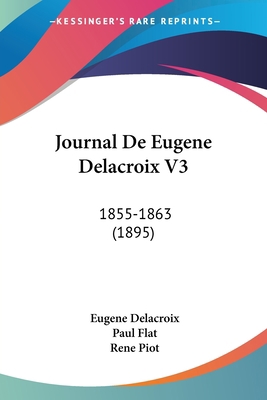 —KESSINGER'S RARE REPRINTS—

Journal De Eugene Delacroix V3

1855-1863
(1895)

Eugene Delacroix
Paul Flat
Rene Piot